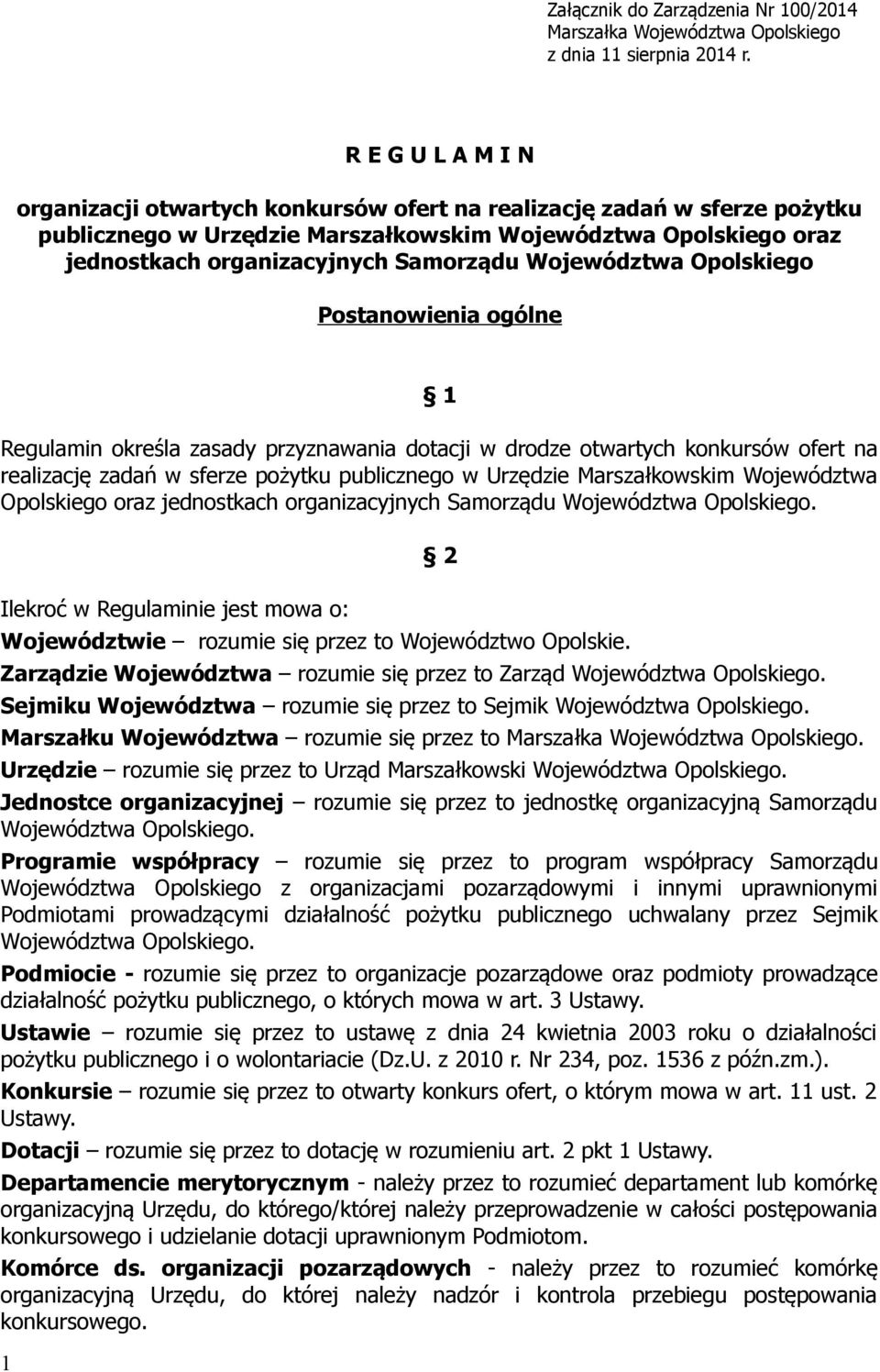 Załącznik do Zarządzenia Nr 100/2014
Marszałka Województwa Opolskiego
z dnia 11 sierpnia 2014 r.

R E G U L A M I N

organizacji otwartych konkursów ofert na realizację zadań w sferze pożytku publicznego w Urzędzie Marszałkowskim Województwa Opolskiego oraz jednostkach organizacyjnych Samorządu Województwa Opolskiego

Postanowienia ogólne

§ 1

Regulamin określa zasady przyznawania dotacji w drodze otwartych konkursów ofert na realizację zadań w sferze pożytku publicznego w Urzędzie Marszałkowskim Województwa Opolskiego oraz jednostkach organizacyjnych Samorządu Województwa Opolskiego.

§ 2

Ilekroć w Regulaminie jest mowa o:

Województwie – rozumie się przez to Województwo Opolskie.

Zarządzie Województwa – rozumie się przez to Zarząd Województwa Opolskiego.

Sejmiku Województwa – rozumie się przez to Sejmik Województwa Opolskiego.

Marszałku Województwa – rozumie się przez to Marszałka Województwa Opolskiego.

Urzędzie – rozumie się przez to Urząd Marszałkowski Województwa Opolskiego.

Jednostce organizacyjnej – rozumie się przez to jednostkę organizacyjną Samorządu Województwa Opolskiego.

Programie współpracy – rozumie się przez to program współpracy Samorządu Województwa Opolskiego z organizacjami pozarządowymi i innymi uprawnionymi Podmiotami prowadzącymi działalność pożytku publicznego uchwalany przez Sejmik Województwa Opolskiego.

Podmiocie - rozumie się przez to organizacje pozarządowe oraz podmioty prowadzące działalność pożytku publicznego, o których mowa w art. 3 Ustawy.

Ustawie – rozumie się przez to ustawę z dnia 24 kwietnia 2003 roku o działalności pożytku publicznego i o wolontariacie (Dz.U. z 2010 r. Nr 234, poz. 1536 z późn.zm.).

Konkursie – rozumie się przez to otwarty konkurs ofert, o którym mowa w art. 11 ust. 2 Ustawy.

Dotacji – rozumie się przez to dotację w rozumieniu art. 2 pkt 1 Ustawy.

Departamencie merytorycznym - należy przez to rozumieć departament lub komórkę organizacyjną Urzędu, do którego/której należy przeprowadzenie w całości postępowania konkursowego i udzielanie dotacji uprawnionym Podmiotom.

Komórce ds. organizacji pozarządowych - należy przez to rozumieć komórkę organizacyjną Urzędu, do której należy nadzór i kontrola przebiegu postępowania konkursowego.

1